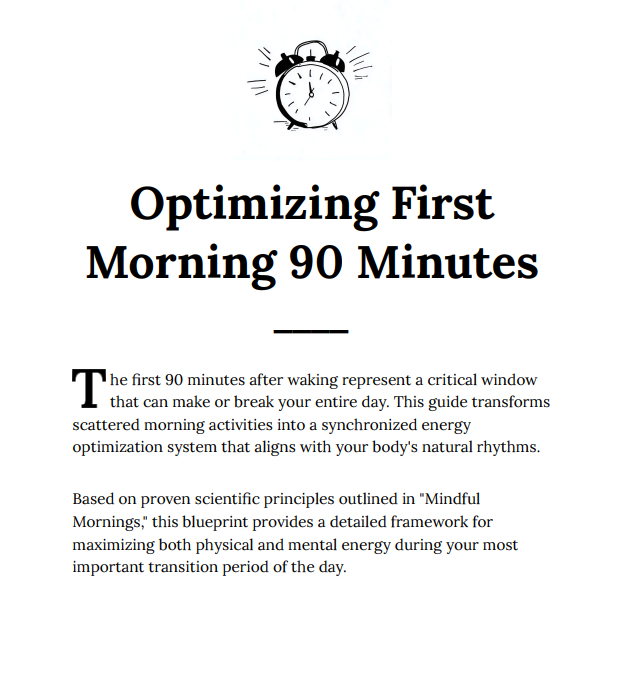 Optimizing First Morning 90 Minutes

The first 90 minutes after waking represent a critical window that can make or break your entire day. This guide transforms scattered morning activities into a synchronized energy optimization system that aligns with your body's natural rhythms.

Based on proven scientific principles outlined in "Mindful Mornings," this blueprint provides a detailed framework for maximizing both physical and mental energy during your most important transition period of the day.